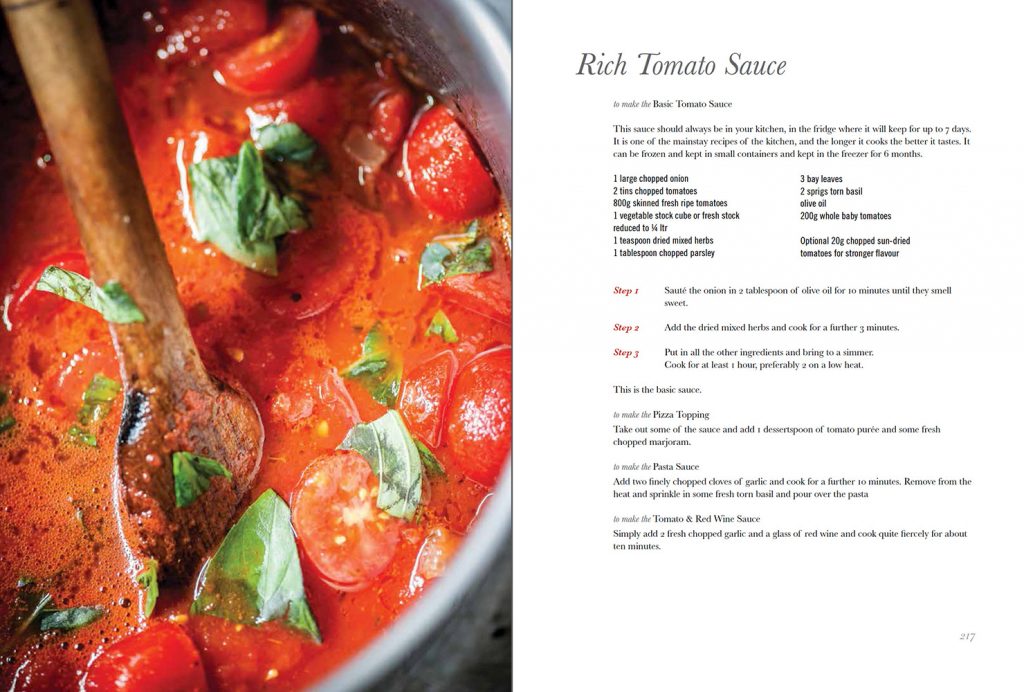 Rich Tomato Sauce

to make the Basic Tomato Sauce

This sauce should always be in your kitchen, in the fridge where it will keep for up to 7 days. It is one of the mainstay recipes of the kitchen, and the longer it cooks the better it tastes. It can be frozen and kept in small containers and kept in the freezer for 6 months.

1 large chopped onion
2 tins chopped tomatoes
800g skinned fresh ripe tomatoes
1 vegetable stock cube or fresh stock reduced to ¼ ltr
1 teaspoon dried mixed herbs
1 tablespoon chopped parsley

3 bay leaves
2 sprigs torn basil
olive oil
200g whole baby tomatoes

Optional 20g chopped sun-dried tomatoes for stronger flavour

Step 1 Sauté the onion in 2 tablespoon of olive oil for 10 minutes until they smell sweet.

Step 2 Add the dried mixed herbs and cook for a further 3 minutes.

Step 3 Put in all the other ingredients and bring to a simmer. Cook for at least 1 hour, preferably 2 on a low heat.

This is the basic sauce.

to make the Pizza Topping
Take out some of the sauce and add 1 dessertspoon of tomato purée and some fresh chopped marjoram.

to make the Pasta Sauce
Add two finely chopped cloves of garlic and cook for a further 10 minutes. Remove from the heat and sprinkle in some fresh torn basil and pour over the pasta

to make the Tomato & Red Wine Sauce
Simply add 2 fresh chopped garlic and a glass of red wine and cook quite fiercely for about ten minutes.

217